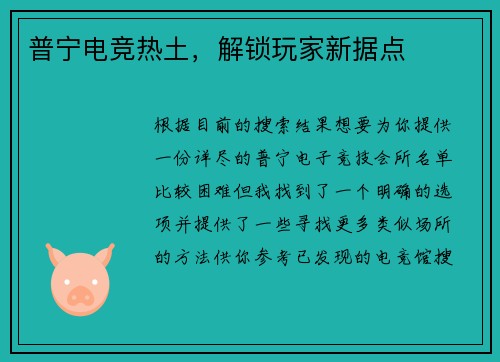 普宁电竞热土，解锁玩家新据点

根据目前的搜索结果想要为你提供一份详尽的普宁电子竞技会所名单比较困难但我找到了一个明确的选项并提供了一些寻找更多类似场所的方法供你参考已发现的电竞馆搜